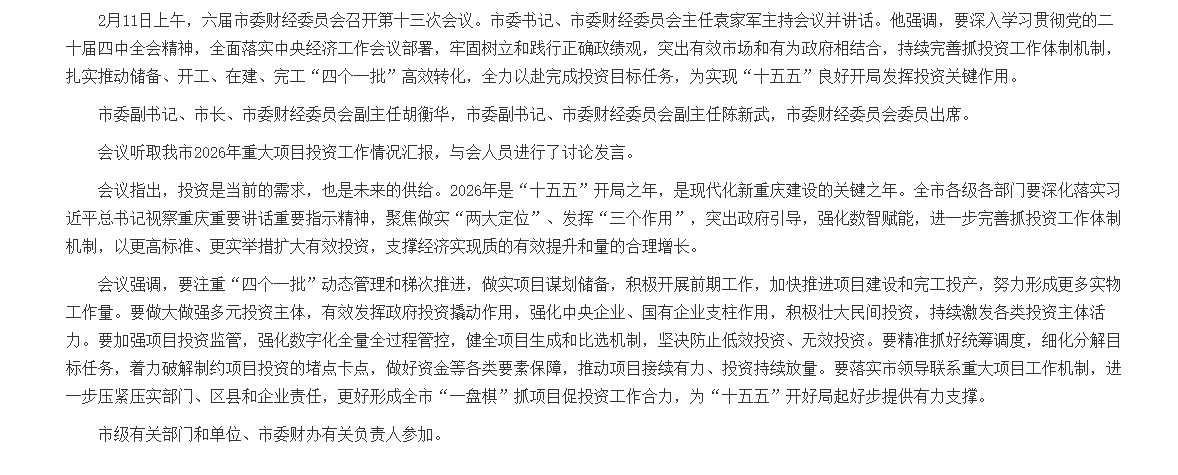 2月11日上午，六届市委财经委员会召开第十三次会议。市委书记、市委财经委员会主任袁家军主持会议并讲话。他强调，要深入学习贯彻党的二十届四中全会精神，全面落实中央经济工作会议部署，牢固树立和践行正确政绩观，突出有效市场和有为政府相结合，持续完善抓投资工作体制机制，扎实推动储备、开工、在建、完工“四个一批”高效转化，全力以赴完成投资目标任务，为实现“十五五”良好开局发挥投资关键作用。

市委副书记、市长、市委财经委员会副主任胡衡华，市委副书记、市委财经委员会副主任陈新武，市委财经委员会委员出席。

会议听取我市2026年重大项目投资工作情况汇报，与会人员进行了讨论发言。

会议指出，投资是当前的需求，也是未来的供给。2026年是“十五五”开局之年，是现代化新重庆建设的关键之年。全市各级各部门要深化落实习近平总书记视察重庆重要讲话重要指示精神，聚焦做实“两大定位”、发挥“三个作用”，突出政府引导，强化数智赋能，进一步完善抓投资工作体制机制，以更高标准、更实举措扩大有效投资，支撑经济实现质的有效提升和量的合理增长。

会议强调，要注重“四个一批”动态管理和梯次推进，做实项目谋划储备，积极开展前期工作，加快推进项目建设和完工投产，努力形成更多实物工作量。要做大做强多元投资主体，有效发挥政府投资撬动作用，强化中央企业、国有企业支柱作用，积极壮大民间投资，持续激发各类投资主体活力。要加强项目投资监管，强化数字化全量全过程管控，健全项目生成和比选机制，坚决防止低效投资、无效投资。要精准抓好统筹调度，细化分解目标任务，着力破解制约项目投资的堵点卡点，做好资金等各类要素保障，推动项目接续有力、投资持续放量。要落实市领导联系重大项目工作机制，进一步压紧压实部门、区县和企业责任，更好形成全市“一盘棋”抓项目促投资工作合力，为“十五五”开好局起好步提供有力支撑。

市级有关部门和单位、市委财办有关负责人参加。